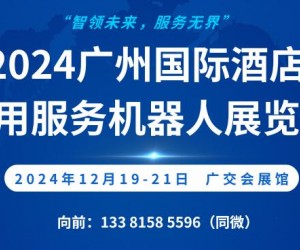 “智领未来，服务无界”

2024广州国际酒店
用服务机器人展览

2024年12月19-21日 广交会展馆

向前：133 8158 5596（同微）